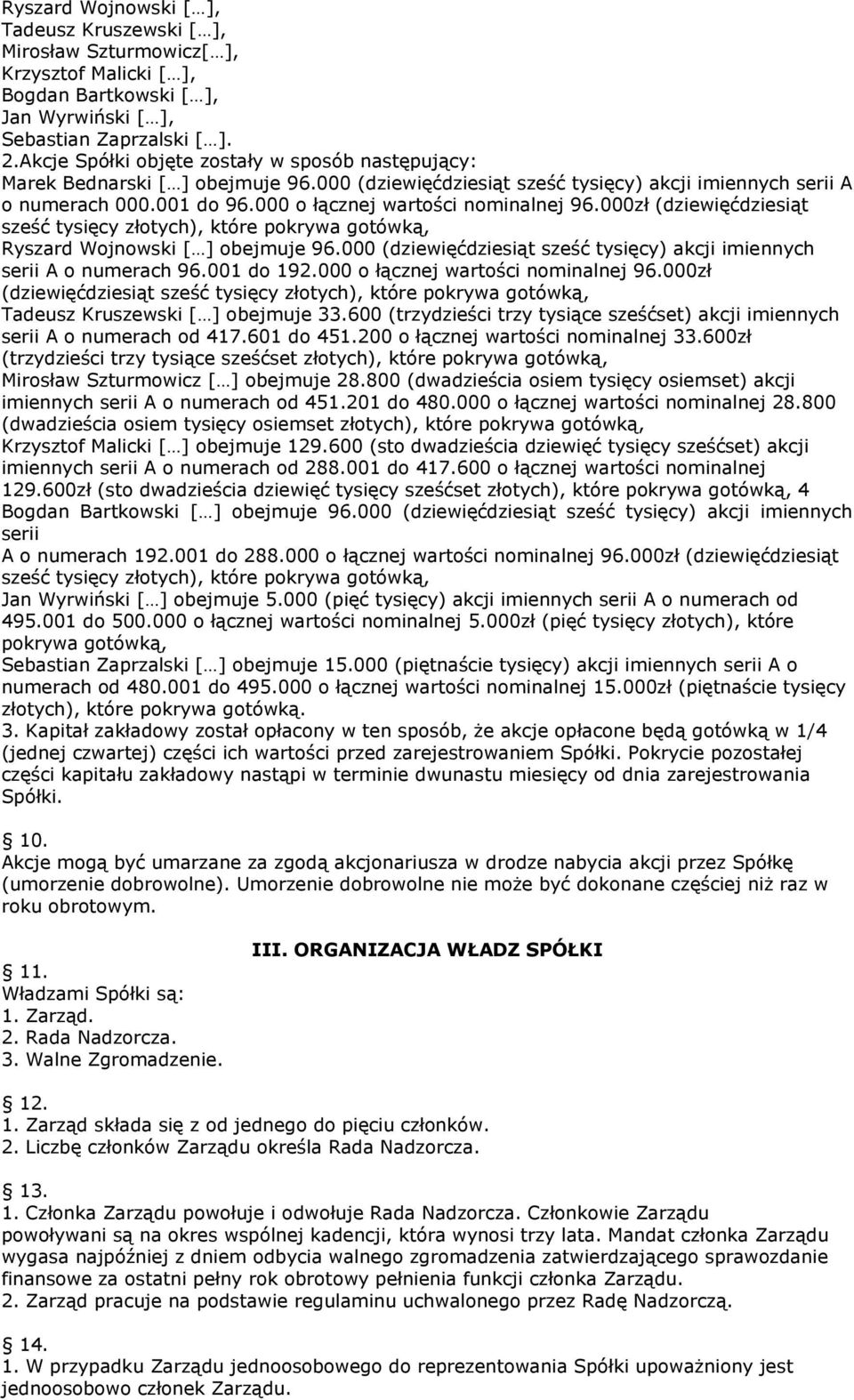 Ryszard Wojnowski […],
Tadeusz Kruszewski […],
Mirosław Szturmowicz[…],
Krzysztof Malicki […],
Bogdan Bartkowski […],
Jan Wyrwiński […],
Sebastian Zaprzalski […].
2.Akcje Spółki objęte zostały w sposób następujący:
Marek Bednarski […] obejmuje 96.000 (dziewięćdziesiąt sześć tysięcy) akcji imiennych serii A o numerach 000.001 do 96.000 o łącznej wartości nominalnej 96.000zł (dziewięćdziesiąt sześć tysięcy złotych), które pokrywa gotówką,
Ryszard Wojnowski […] obejmuje 96.000 (dziewięćdziesiąt sześć tysięcy) akcji imiennych serii A o numerach 96.001 do 192.000 o łącznej wartości nominalnej 96.000zł (dziewięćdziesiąt sześć tysięcy złotych), które pokrywa gotówką,
Tadeusz Kruszewski […] obejmuje 33.600 (trzydzieści trzy tysiące sześćset) akcji imiennych serii A o numerach od 417.601 do 451.200 o łącznej wartości nominalnej 33.600zł (trzydzieści trzy tysiące sześćset złotych), które pokrywa gotówką,
Mirosław Szturmowicz […] obejmuje 28.800 (dwadzieścia osiem tysięcy osiemset) akcji imiennych serii A o numerach od 451.201 do 480.000 o łącznej wartości nominalnej 28.800 (dwadzieścia osiem tysięcy osiemset złotych), które pokrywa gotówką,
Krzysztof Malicki […] obejmuje 129.600 (sto dwadzieścia dziewięć tysięcy sześćset) akcji imiennych serii A o numerach od 288.001 do 417.600 o łącznej wartości nominalnej 129.600zł (sto dwadzieścia dziewięć tysięcy sześćset złotych), które pokrywa gotówką, 4
Bogdan Bartkowski […] obejmuje 96.000 (dziewięćdziesiąt sześć tysięcy) akcji imiennych serii
A o numerach 192.001 do 288.000 o łącznej wartości nominalnej 96.000zł (dziewięćdziesiąt sześć tysięcy złotych), które pokrywa gotówką,
Jan Wyrwiński […] obejmuje 5.000 (pięć tysięcy) akcji imiennych serii A o numerach od 495.001 do 500.000 o łącznej wartości nominalnej 5.000zł (pięć tysięcy złotych), które pokrywa gotówką,
Sebastian Zaprzalski […] obejmuje 15.000 (piętnaście tysięcy) akcji imiennych serii A o numerach od 480.001 do 495.000 o łącznej wartości nominalnej 15.000zł (piętnaście tysięcy złotych), które pokrywa gotówką.
3. Kapitał zakładowy został opłacony w ten sposób, że akcje opłacone będą gotówką w 1/4 (jednej czwartej) części ich wartości przed zarejestrowaniem Spółki. Pokrycie pozostałej części kapitału zakładowy nastąpi w terminie dwunastu miesięcy od dnia zarejestrowania Spółki.

10.
Akcje mogą być umarzane za zgodą akcjonariusza w drodze nabycia akcji przez Spółkę (umorzenie dobrowolne). Umorzenie dobrowolne nie może być dokonane częściej niż raz w roku obrotowym.

III. ORGANIZACJA WŁADZ SPÓŁKI

11.
Władzami Spółki są:
1. Zarząd.
2. Rada Nadzorcza.
3. Walne Zgromadzenie.

12.
1. Zarząd składa się z od jednego do pięciu członków.
2. Liczbę członków Zarządu określa Rada Nadzorcza.

13.
1. Członka Zarządu powołuje i odwołuje Rada Nadzorcza. Członkowie Zarządu powoływani są na okres wspólnej kadencji, która wynosi trzy lata. Mandat członka Zarządu wygasa najpóźniej z dniem odbycia walnego zgromadzenia zatwierdzającego sprawozdanie finansowe za ostatni pełny rok obrotowy pełnienia funkcji członka Zarządu.
2. Zarząd pracuje na podstawie regulaminu uchwalonego przez Radę Nadzorczą.

14.
1. W przypadku Zarządu jednoosobowego do reprezentowania Spółki upoważniony jest jednoosobowo członek Zarządu.